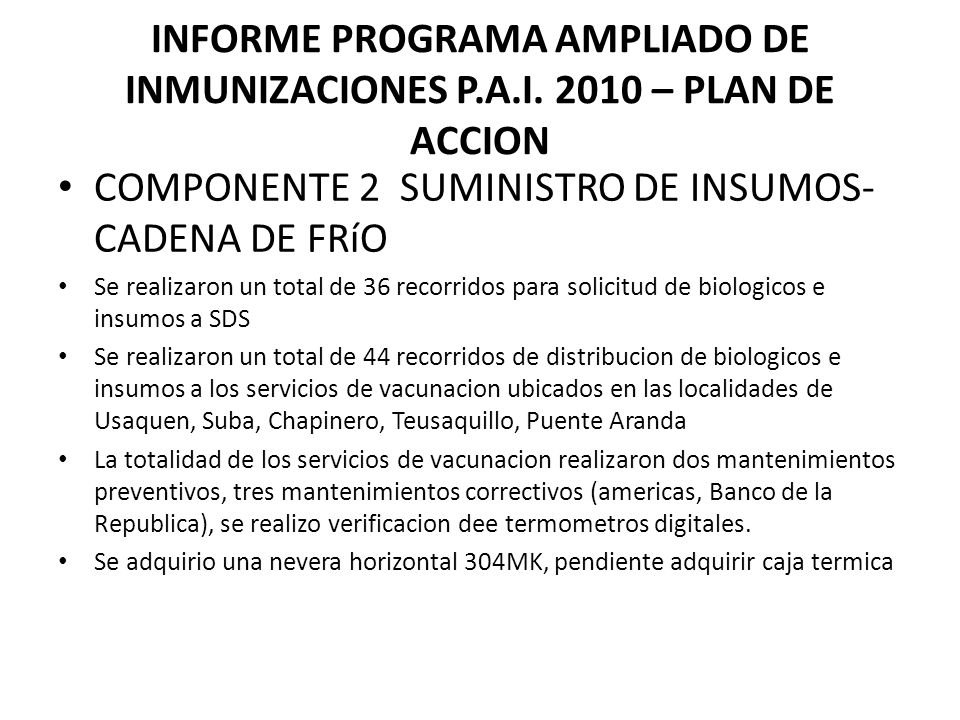 INFORME PROGRAMA AMPLIADO DE INMUNIZACIONES P.A.I. 2010 – PLAN DE ACCION

• COMPONENTE 2 SUMINISTRO DE INSUMOS-CADENA DE FRíO

• Se realizaron un total de 36 recorridos para solicitud de biologicos e insumos a SDS

• Se realizaron un total de 44 recorridos de distribucion de biologicos e insumos a los servicios de vacunacion ubicados en las localidades de Usaquen, Suba, Chapinero, Teusaquillo, Puente Aranda

• La totalidad de los servicios de vacunacion realizaron dos mantenimientos preventivos, tres mantenimientos correctivos (americas, Banco de la Republica), se realizo verificacion dee termometros digitales.

• Se adquirio una nevera horizontal 304MK, pendiente adquirir caja termica